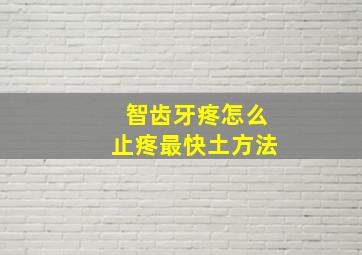 智齿牙疼怎么
止疼最快土方法